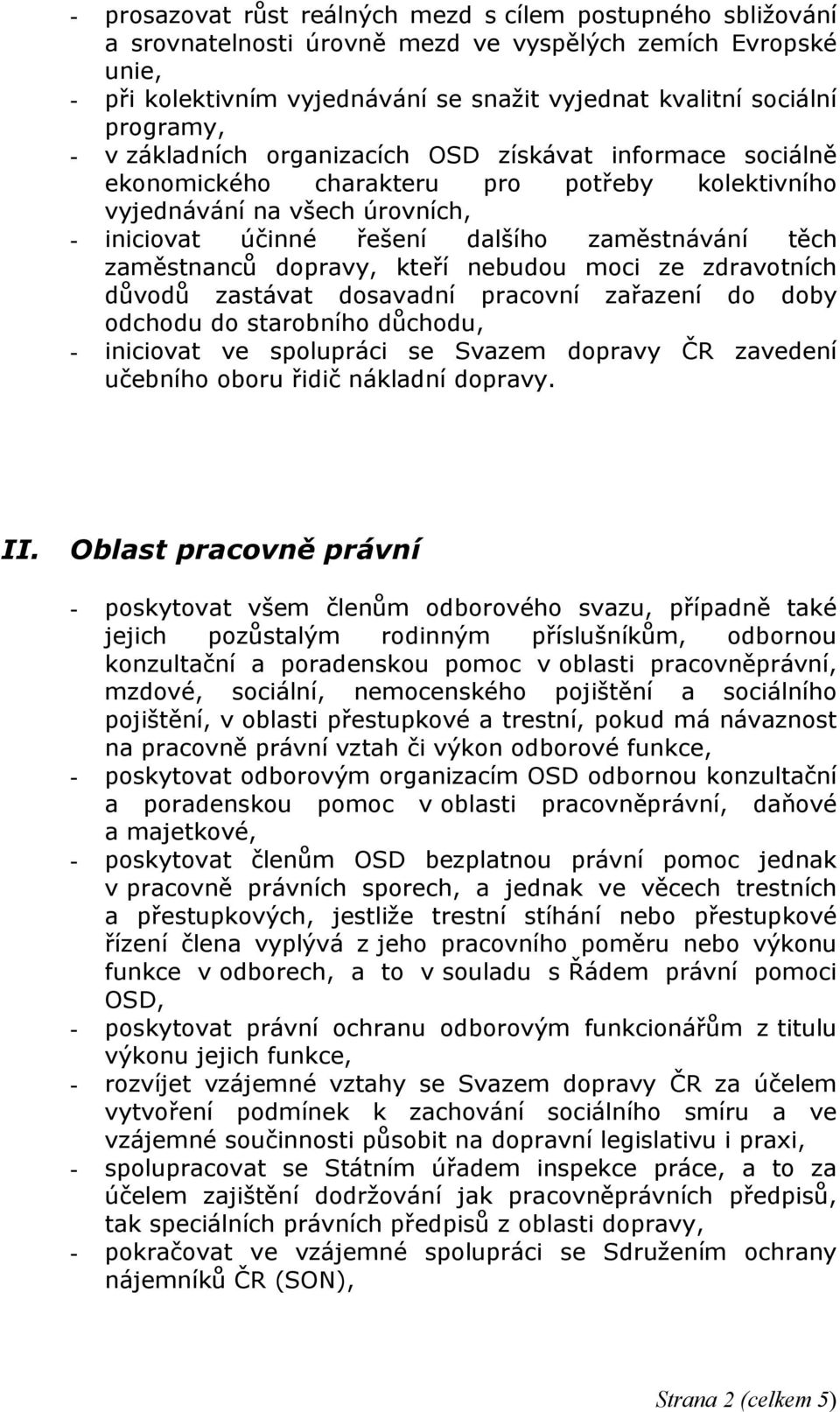 - prosazovat růst reálných mezd s cílem postupného sbližování a srovnatelnosti úrovně mezd ve vyspělých zemích Evropské unie,
- při kolektivním vyjednávání se snažit vyjednat kvalitní sociální programy,
- v základních organizacích OSD získávat informace sociálně ekonomického charakteru pro potřeby kolektivního vyjednávání na všech úrovních,
- iniciovat účinné řešení dalšího zaměstnávání těch zaměstnanců dopravy, kteří nebudou moci ze zdravotních důvodů zastávat dosavadní pracovní zařazení do doby odchodu do starobního důchodu,
- iniciovat ve spolupráci se Svazem dopravy ČR zavedení učebního oboru řidič nákladní dopravy.

II. Oblast pracovně právní

- poskytovat všem členům odborového svazu, případně také jejich pozůstalým rodinným příslušníkům, odbornou konzultační a poradenskou pomoc v oblasti pracovněprávní, mzdové, sociální, nemocenského pojištění a sociálního pojištění, v oblasti přestupkové a trestní, pokud má návaznost na pracovně právní vztah či výkon odborové funkce,
- poskytovat odborovým organizacím OSD odbornou konzultační a poradenskou pomoc v oblasti pracovněprávní, daňové a majetkové,
- poskytovat členům OSD bezplatnou právní pomoc jednak v pracovně právních sporech, a jednak ve věcech trestních a přestupkových, jestliže trestní stíhání nebo přestupkové řízení člena vyplývá z jeho pracovního poměru nebo výkonu funkce v odborech, a to v souladu s Řádem právní pomoci OSD,
- poskytovat právní ochranu odborovým funkcionářům z titulu výkonu jejich funkce,
- rozvíjet vzájemné vztahy se Svazem dopravy ČR za účelem vytvoření podmínek k zachování sociálního smíru a ve vzájemné součinnosti působit na dopravní legislativu i praxi,
- spolupracovat se Státním úřadem inspekce práce, a to za účelem zajištění dodržování jak pracovněprávních předpisů, tak speciálních právních předpisů z oblasti dopravy,
- pokračovat ve vzájemné spolupráci se Sdružením ochrany nájemníků ČR (SON),

Strana 2 (celkem 5)